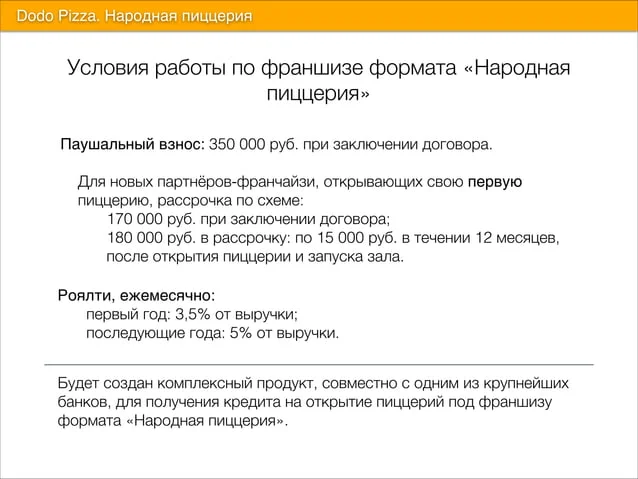 Dodo Pizza. Народная пиццерия

Условия работы по франшизе формата «Народная пиццерия»

Паушальный взнос: 350 000 руб. при заключении договора.

Для новых партнёров-франчайзи, открывающих свою первую пиццерию, рассрочка по схеме:
170 000 руб. при заключении договора;
180 000 руб. в рассрочку: по 15 000 руб. в течении 12 месяцев, после открытия пиццерии и запуска зала.

Роялти, ежемесячно:
первый год: 3,5% от выручки;
последующие года: 5% от выручки.

Будет создан комплексный продукт, совместно с одним из крупнейших банков, для получения кредита на открытие пиццерий под франшизу формата «Народная пиццерия».